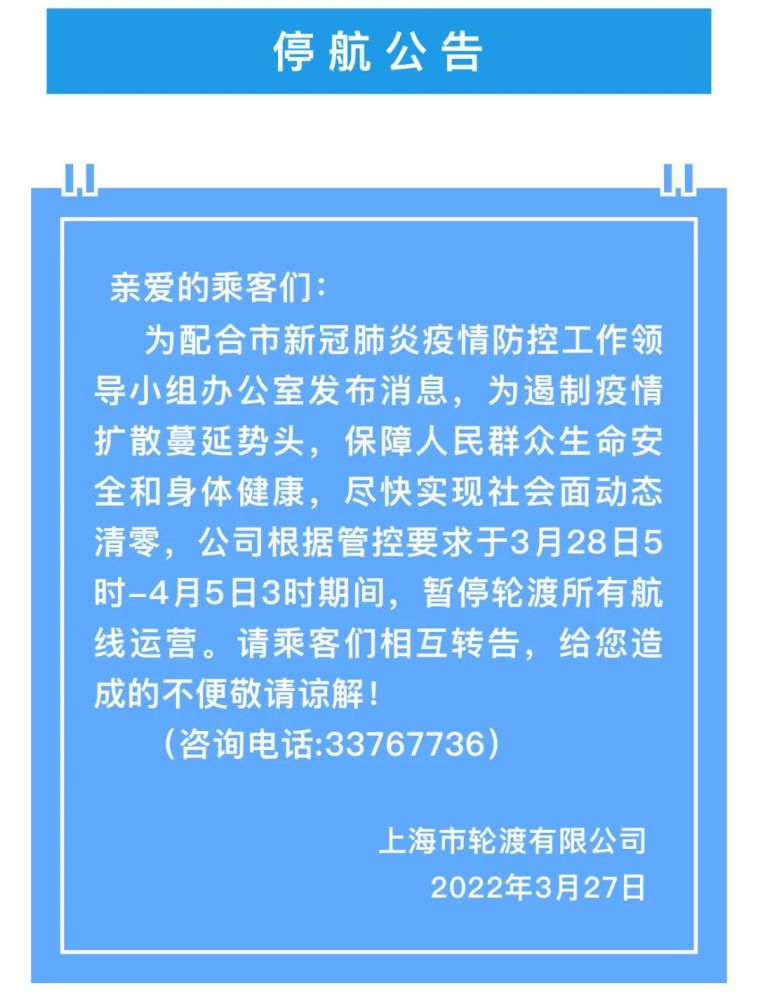 停航公告

亲爱的乘客们：

为配合市新冠肺炎疫情防控工作领导小组办公室发布消息，为遏制疫情扩散蔓延势头，保障人民群众生命安全和身体健康，尽快实现社会面动态清零，公司根据管控要求于3月28日5时-4月5日3时期间，暂停轮渡所有航线运营。请乘客们相互转告，给您造成的不便敬请谅解！

（咨询电话:33767736）

上海市轮渡有限公司
2022年3月27日